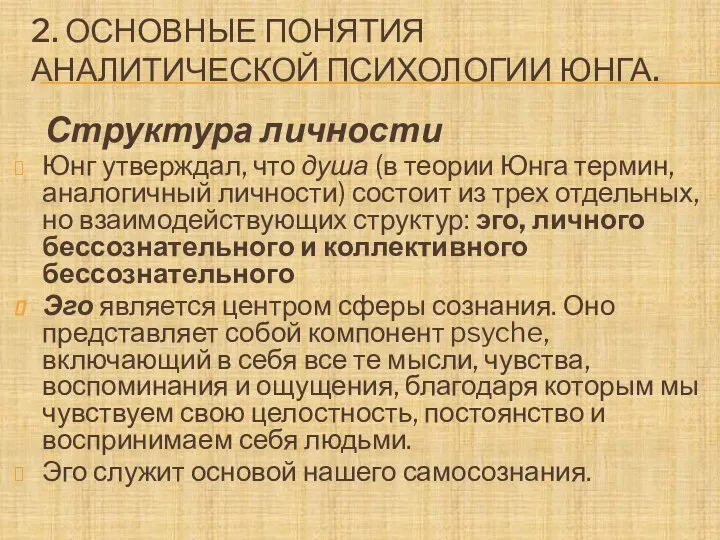 2. ОСНОВНЫЕ ПОНЯТИЯ АНАЛИТИЧЕСКОЙ ПСИХОЛОГИИ ЮНГА.

Структура личности

Юнг утверждал, что душа (в теории Юнга термин, аналогичный личности) состоит из трех отдельных, но взаимодействующих структур: эго, личного бессознательного и коллективного бессознательного

Эго является центром сферы сознания. Оно представляет собой компонент psyche, включающий в себя все те мысли, чувства, воспоминания и ощущения, благодаря которым мы чувствуем свою целостность, постоянство и воспринимаем себя людьми.

Эго служит основой нашего самосознания.